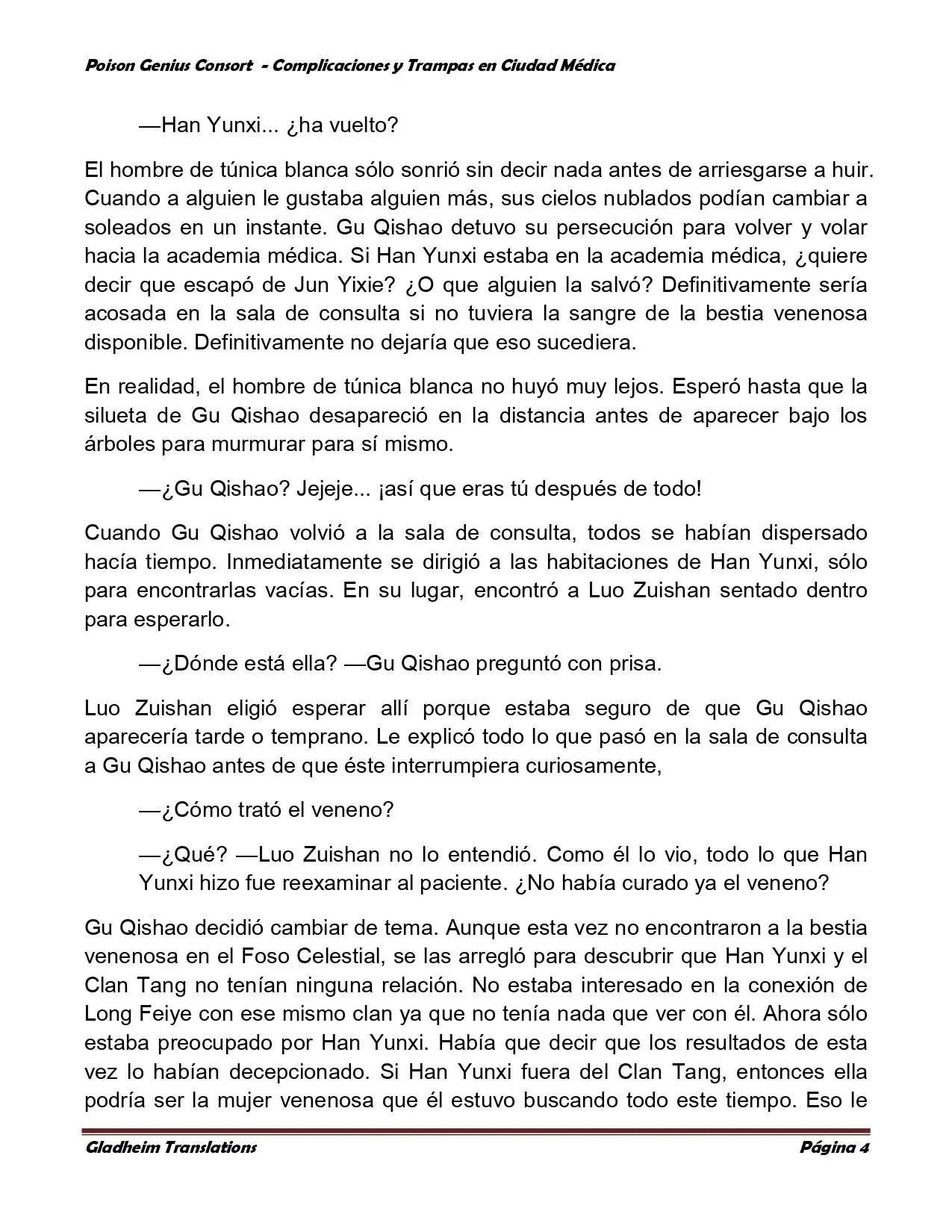 Poison Genius Consort - Complicaciones y Trampas en Ciudad Médica

—Han Yunxi... ¿ha vuelto?

El hombre de túnica blanca sólo sonrió sin decir nada antes de arriesgarse a huir. Cuando a alguien le gustaba alguien más, sus cielos nublados podían cambiar a soleados en un instante. Gu Qishao detuvo su persecución para volver y volar hacia la academia médica. Si Han Yunxi estaba en la academia médica, ¿quiere decir que escapó de Jun Yixie? ¿O que alguien la salvó? Definitivamente sería acosada en la sala de consulta si no tuviera la sangre de la bestia venenosa disponible. Definitivamente no dejaría que eso sucediera.

En realidad, el hombre de túnica blanca no huyó muy lejos. Esperó hasta que la silueta de Gu Qishao desapareció en la distancia antes de aparecer bajo los árboles para murmurar para sí mismo.

—¿Gu Qishao? Jejeje... ¡así que eras tú después de todo!

Cuando Gu Qishao volvió a la sala de consulta, todos se habían dispersado hacía tiempo. Inmediatamente se dirigió a las habitaciones de Han Yunxi, sólo para encontrarlas vacías. En su lugar, encontró a Luo Zuishan sentado dentro para esperarlo.

—¿Dónde está ella? —Gu Qishao preguntó con prisa.

Luo Zuishan eligió esperar allí porque estaba seguro de que Gu Qishao aparecería tarde o temprano. Le explicó todo lo que pasó en la sala de consulta a Gu Qishao antes de que éste interrumpiera curiosamente,

—¿Cómo trató el veneno?

—¿Qué? —Luo Zuishan no lo entendió. Como él lo vio, todo lo que Han Yunxi hizo fue reexaminar al paciente. ¿No había curado ya el veneno?

Gu Qishao decidió cambiar de tema. Aunque esta vez no encontraron a la bestia venenosa en el Foso Celestial, se las arregló para descubrir que Han Yunxi y el Clan Tang no tenían ninguna relación. No estaba interesado en la conexión de Long Feiye con ese mismo clan ya que no tenía nada que ver con él. Ahora sólo estaba preocupado por Han Yunxi. Había que decir que los resultados de esta vez lo habían decepcionado. Si Han Yunxi fuera del Clan Tang, entonces ella podría ser la mujer venenosa que él estuvo buscando todo este tiempo. Eso le

Gladheim Translations

Página 4